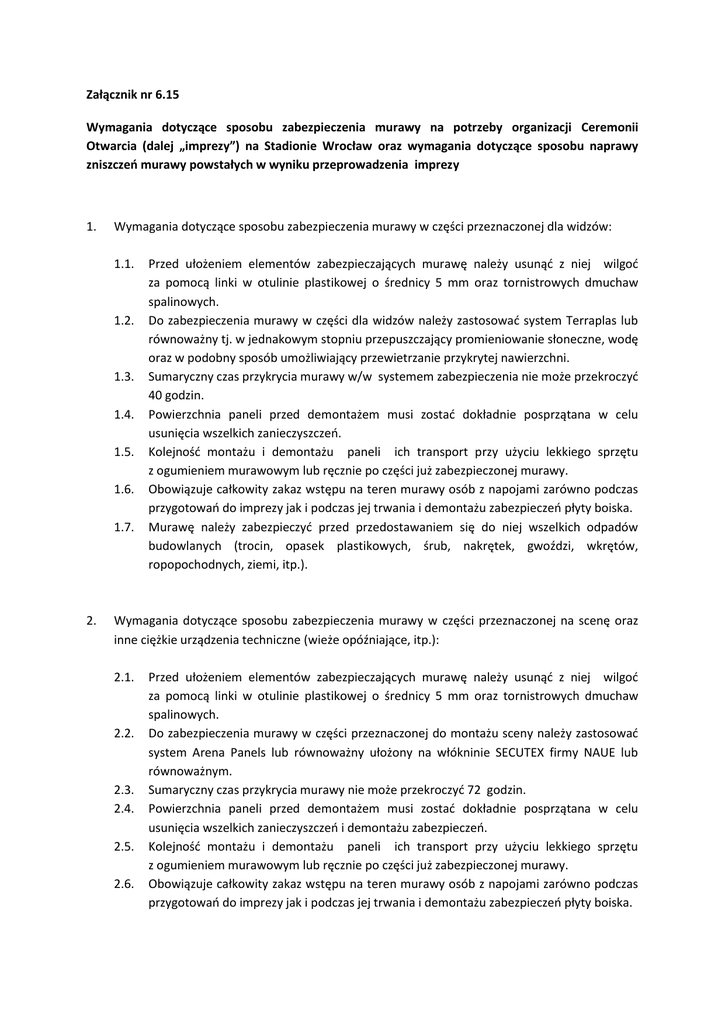 Załącznik nr 6.15

Wymagania dotyczące sposobu zabezpieczenia murawy na potrzeby organizacji Ceremonii Otwarcia (dalej „imprezy") na Stadionie Wrocław oraz wymagania dotyczące sposobu naprawy zniszczeń murawy powstałych w wyniku przeprowadzenia imprezy

1. Wymagania dotyczące sposobu zabezpieczenia murawy w części przeznaczonej dla widzów:

1.1. Przed ułożeniem elementów zabezpieczających murawę należy usunąć z niej wilgoć za pomocą linki w otulinie plastikowej o średnicy 5 mm oraz tornistrowych dmuchaw spalinowych.
1.2. Do zabezpieczenia murawy w części dla widzów należy zastosować system Terraplas lub równoważny tj. w jednakowym stopniu przepuszczający promieniowanie słoneczne, wodę oraz w podobny sposób umożliwiający przewietrzanie przykrytej nawierzchni.
1.3. Sumaryczny czas przykrycia murawy w/w systemem zabezpieczenia nie może przekroczyć 40 godzin.
1.4. Powierzchnia paneli przed demontażem musi zostać dokładnie posprzątana w celu usunięcia wszelkich zanieczyszczeń.
1.5. Kolejność montażu i demontażu paneli ich transport przy użyciu lekkiego sprzętu z ogumieniem murawowym lub ręcznie po części już zabezpieczonej murawy.
1.6. Obowiązuje całkowity zakaz wstępu na teren murawy osób z napojami zarówno podczas przygotowań do imprezy jak i podczas jej trwania i demontażu zabezpieczeń płyty boiska.
1.7. Murawę należy zabezpieczyć przed przedostawaniem się do niej wszelkich odpadów budowlanych (trocin, opasek plastikowych, śrub, nakrętek, gwoździ, wkrętów, ropopochodnych, ziemi, itp.).

2. Wymagania dotyczące sposobu zabezpieczenia murawy w części przeznaczonej na scenę oraz inne ciężkie urządzenia techniczne (wieże opóźniające, itp.):

2.1. Przed ułożeniem elementów zabezpieczających murawę należy usunąć z niej wilgoć za pomocą linki w otulinie plastikowej o średnicy 5 mm oraz tornistrowych dmuchaw spalinowych.
2.2. Do zabezpieczenia murawy w części przeznaczonej do montażu sceny należy zastosować system Arena Panels lub równoważny ułożony na włókninie SECUTEX firmy NAUE lub równoważnym.
2.3. Sumaryczny czas przykrycia murawy nie może przekroczyć 72 godzin.
2.4. Powierzchnia paneli przed demontażem musi zostać dokładnie posprzątana w celu usunięcia wszelkich zanieczyszczeń i demontażu zabezpieczeń.
2.5. Kolejność montażu i demontażu paneli ich transport przy użyciu lekkiego sprzętu z ogumieniem murawowym lub ręcznie po części już zabezpieczonej murawy.
2.6. Obowiązuje całkowity zakaz wstępu na teren murawy osób z napojami zarówno podczas przygotowań do imprezy jak i podczas jej trwania i demontażu zabezpieczeń płyty boiska.